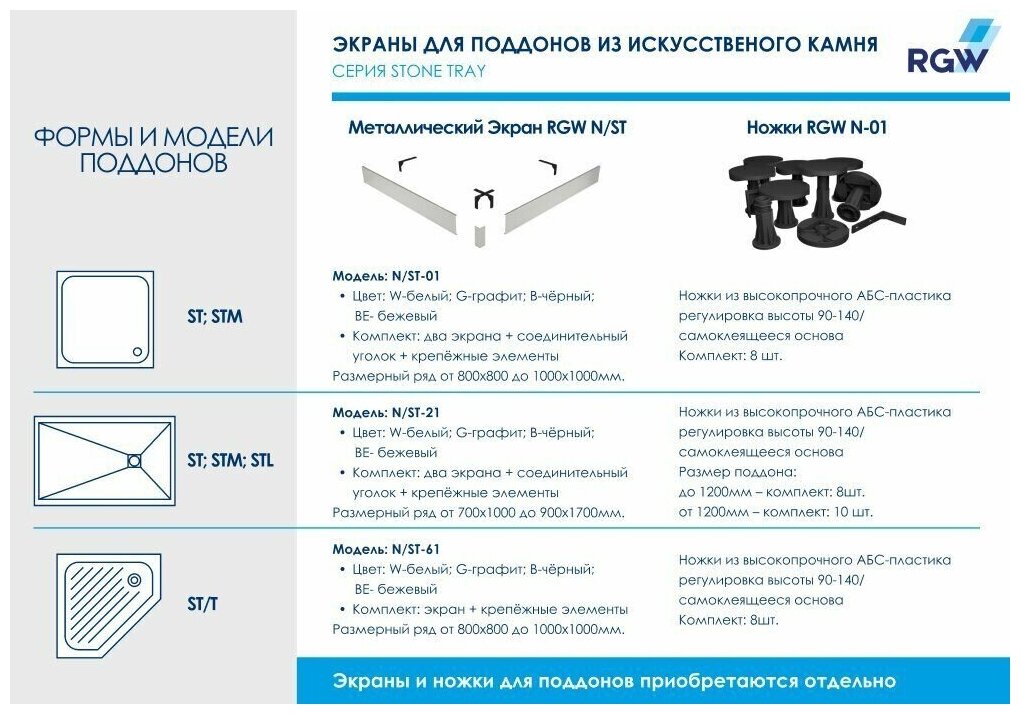 ЭКРАНЫ ДЛЯ ПОДДОНОВ ИЗ ИСКУССТВЕНОГО КАМНЯ
СЕРИЯ STONE TRAY

RGW

ФОРМЫ И МОДЕЛИ ПОДДОНОВ

Металлический Экран RGW N/ST

Ножки RGW N-01

ST; STM

Модель: N/ST-01
• Цвет: W-белый; G-графит; B-чёрный; BE- бежевый
• Комплект: два экрана + соединительный уголок + крепёжные элементы
Размерный ряд от 800х800 до 1000х1000мм.

Ножки из высокопрочного АБС-пластика
регулировка высоты 90-140/
самоклеящееся основа
Комплект: 8 шт.

ST; STM; STL

Модель: N/ST-21
• Цвет: W-белый; G-графит; B-чёрный; BE- бежевый
• Комплект: два экрана + соединительный уголок + крепёжные элементы
Размерный ряд от 700х1000 до 900х1700мм.

Ножки из высокопрочного АБС-пластика
регулировка высоты 90-140/
самоклеящееся основа
Размер поддона:
до 1200мм – комплект: 8шт.
от 1200мм – комплект: 10 шт.

ST/T

Модель: N/ST-61
• Цвет: W-белый; G-графит; B-чёрный; BE- бежевый
• Комплект: экран + крепёжные элементы
Размерный ряд от 800х800 до 1000х1000мм.

Ножки из высокопрочного АБС-пластика
регулировка высоты 90-140/
самоклеящееся основа
Комплект: 8шт.

Экраны и ножки для поддонов приобретаются отдельно